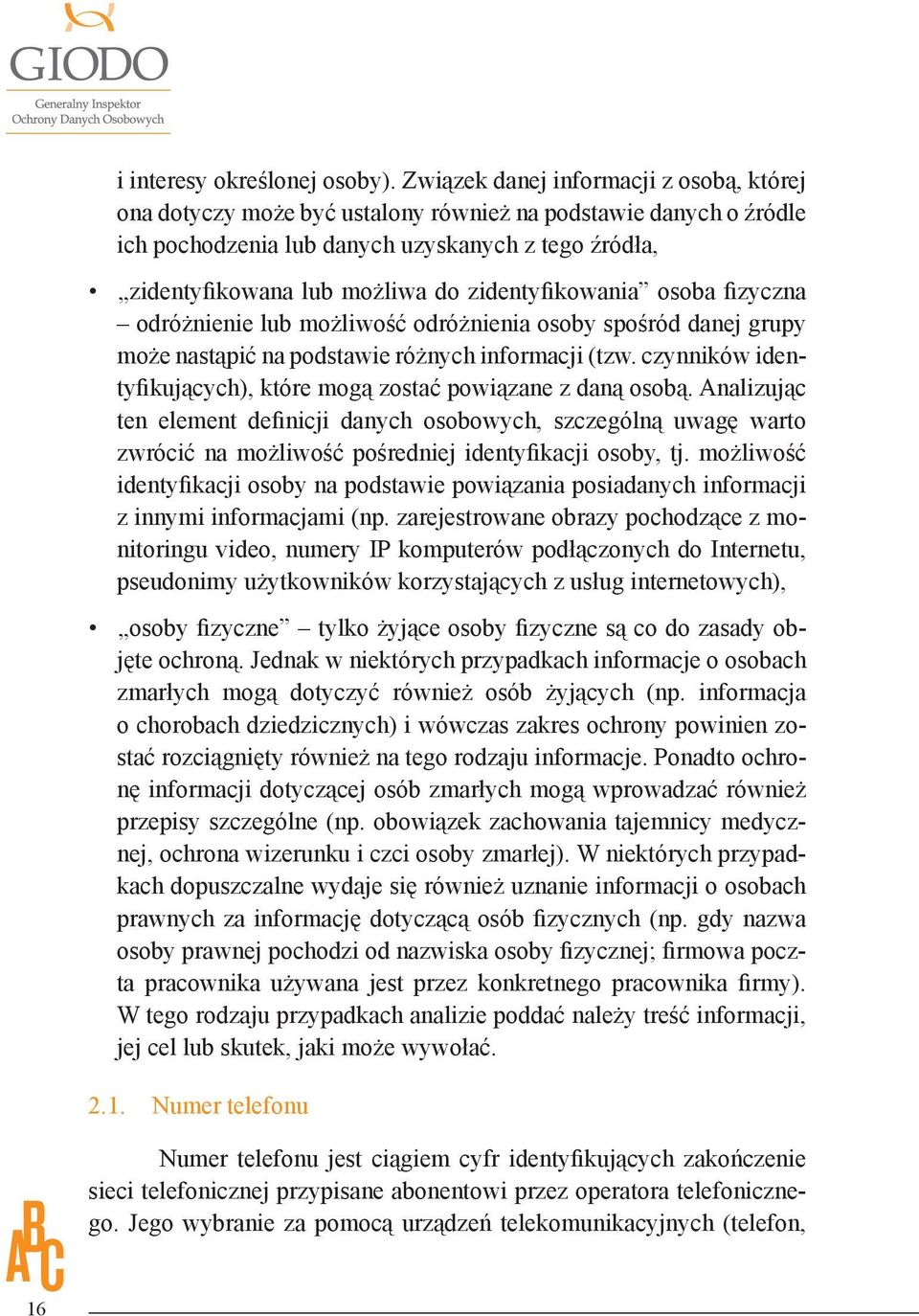 GIODO
Generalny Inspektor
Ochrony Danych Osobowych

i interesy określonej osoby). Związek danej informacji z osobą, której ona dotyczy może być ustalony również na podstawie danych o źródle ich pochodzenia lub danych uzyskanych z tego źródła,

• „zidentyfikowana lub możliwa do zidentyfikowania” osoba fizyczna – odróżnienie lub możliwość odróżnienia osoby spośród danej grupy może nastąpić na podstawie różnych informacji (tzw. czynników identyfikujących), które mogą zostać powiązane z daną osobą. Analizując ten element definicji danych osobowych, szczególną uwagę warto zwrócić na możliwość pośredniej identyfikacji osoby, tj. możliwość identyfikacji osoby na podstawie powiązania posiadanych informacji z innymi informacjami (np. zarejestrowane obrazy pochodzące z monitoringu video, numery IP komputerów podłączonych do Internetu, pseudonimy użytkowników korzystających z usług internetowych),

• „osoby fizyczne” – tylko żyjące osoby fizyczne są co do zasady objęte ochroną. Jednak w niektórych przypadkach informacje o osobach zmarłych mogą dotyczyć również osób żyjących (np. informacja o chorobach dziedzicznych) i wówczas zakres ochrony powinien zostać rozciągnięty również na tego rodzaju informacje. Ponadto ochronę informacji dotyczącej osób zmarłych mogą wprowadzać również przepisy szczególne (np. obowiązek zachowania tajemnicy medycznej, ochrona wizerunku i czci osoby zmarłej). W niektórych przypadkach dopuszczalne wydaje się również uznanie informacji o osobach prawnych za informację dotyczącą osób fizycznych (np. gdy nazwa osoby prawnej pochodzi od nazwiska osoby fizycznej; firmowa poczta pracownika używana jest przez konkretnego pracownika firmy). W tego rodzaju przypadkach analizie poddać należy treść informacji, jej cel lub skutek, jaki może wywołać.

2.1. Numer telefonu

Numer telefonu jest ciągiem cyfr identyfikujących zakończenie sieci telefonicznej przypisane abonentowi przez operatora telefonicznego. Jego wybranie za pomocą urządzeń telekomunikacyjnych (telefon,

ABC
16